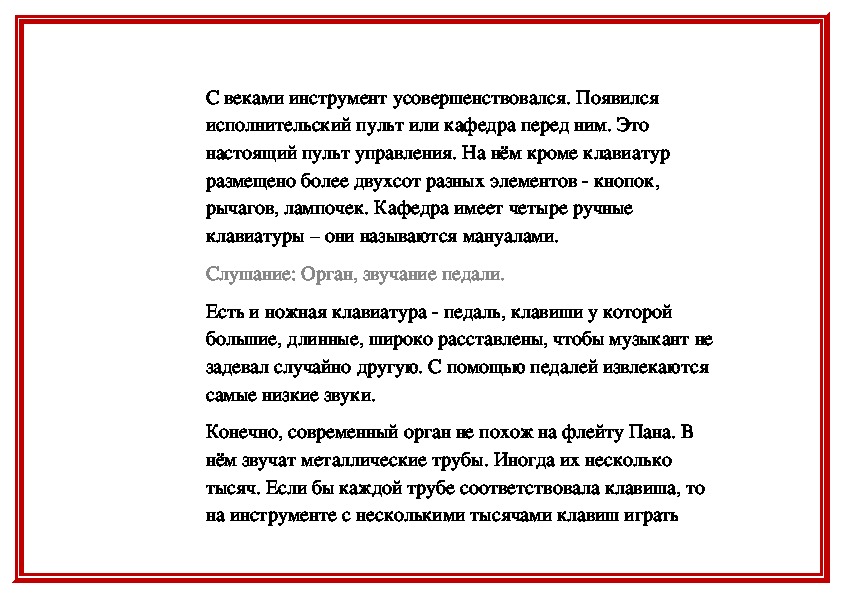 С веками инструмент усовершенствовался. Появился исполнительский пульт или кафедра перед ним. Это настоящий пульт управления. На нём кроме клавиатур размещено более двухсот разных элементов - кнопок, рычагов, лампочек. Кафедра имеет четыре ручные клавиатуры – они называются мануалами.

Слушание: Орган, звучание педали.

Есть и ножная клавиатура - педаль, клавиши у которой большие, длинные, широко расставлены, чтобы музыкант не задевал случайно другую. С помощью педалей извлекаются самые низкие звуки.

Конечно, современный орган не похож на флейту Пана. В нём звучат металлические трубы. Иногда их несколько тысяч. Если бы каждой трубе соответствовала клавиша, то на инструменте с несколькими тысячами клавиш играть